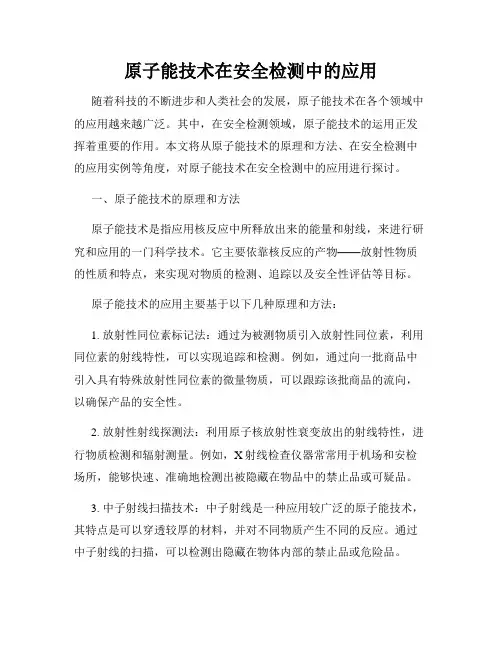 原子能技术在安全检测中的应用

随着科技的不断进步和人类社会的发展，原子能技术在各个领域中的应用越来越广泛。其中，在安全检测领域，原子能技术的运用正发挥着重要的作用。本文将从原子能技术的原理和方法、在安全检测中的应用实例等角度，对原子能技术在安全检测中的应用进行探讨。

一、原子能技术的原理和方法

原子能技术是指应用核反应中所释放出来的能量和射线，来进行研究和应用的一门科学技术。它主要依靠核反应的产物——放射性物质的性质和特点，来实现对物质的检测、追踪以及安全性评估等目标。

原子能技术的应用主要基于以下几种原理和方法：

1. 放射性同位素标记法：通过为被测物质引入放射性同位素，利用同位素的射线特性，可以实现追踪和检测。例如，通过向一批商品中引入具有特殊放射性同位素的微量物质，可以跟踪该批商品的流向，以确保产品的安全性。

2. 放射性射线探测法：利用原子核放射性衰变放出的射线特性，进行物质检测和辐射测量。例如，X射线检查仪器常常用于机场和安检场所，能够快速、准确地检测出被隐藏在物品中的禁止品或可疑品。

3. 中子射线扫描技术：中子射线是一种应用较广泛的原子能技术，其特点是可以穿透较厚的材料，并对不同物质产生不同的反应。通过中子射线的扫描，可以检测出隐藏在物体内部的禁止品或危险品。